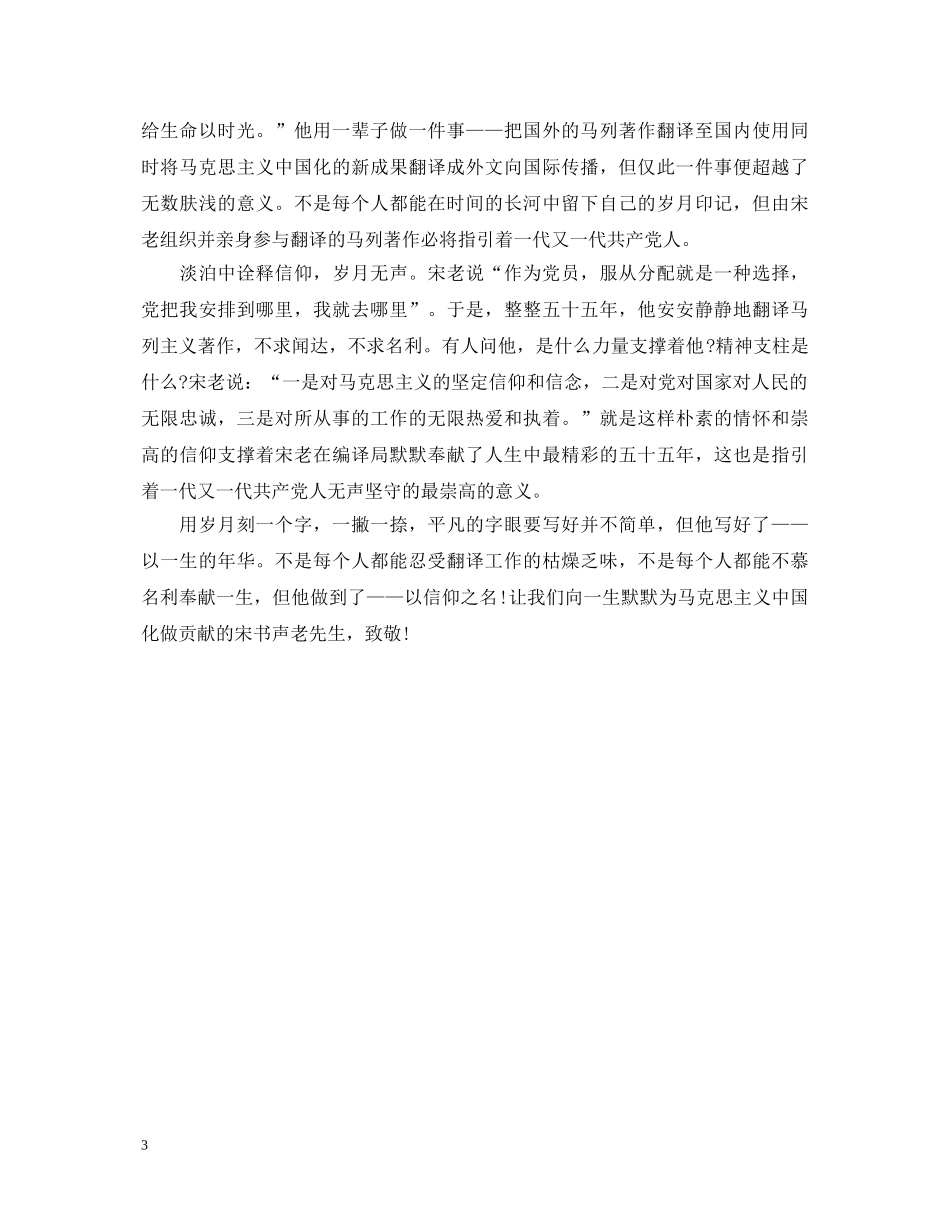 给生命以时光。”他用一辈子做一件事——把国外的马列著作翻译至国内使用同时将马克思主义中国化的新成果翻译成外文向国际传播，但仅此一件事便超越了无数肤浅的意义。不是每个人都能在时间的长河中留下自己的岁月印记，但由宋老组织并亲身参与翻译的马列著作必将指引着一代又一代共产党人。

淡泊中诠释信仰，岁月无声。宋老说“作为党员，服从分配就是一种选择，党把我安排到哪里，我就去哪里”。于是，整整五十五年，他安安静静地翻译马列主义著作，不求闻达，不求名利。有人问他，是什么力量支撑着他?精神支柱是什么?宋老说：“一是对马克思主义的坚定信仰和信念，二是对党对国家对人民的无限忠诚，三是对所从事的工作的无限热爱和执着。”就是这样朴素的情怀和崇高的信仰支撑着宋老在编译局默默奉献了人生中最精彩的五十五年，这也是指引着一代又一代共产党人无声坚守的最崇高的意义。

用岁月刻一个字，一撇一捺，平凡的字眼要写好并不简单，但他写好了——以一生的年华。不是每个人都能忍受翻译工作的枯燥乏味，不是每个人都能不慕名利奉献一生，但他做到了——以信仰之名!让我们向一生默默为马克思主义中国化做贡献的宋书声老先生，致敬!

3